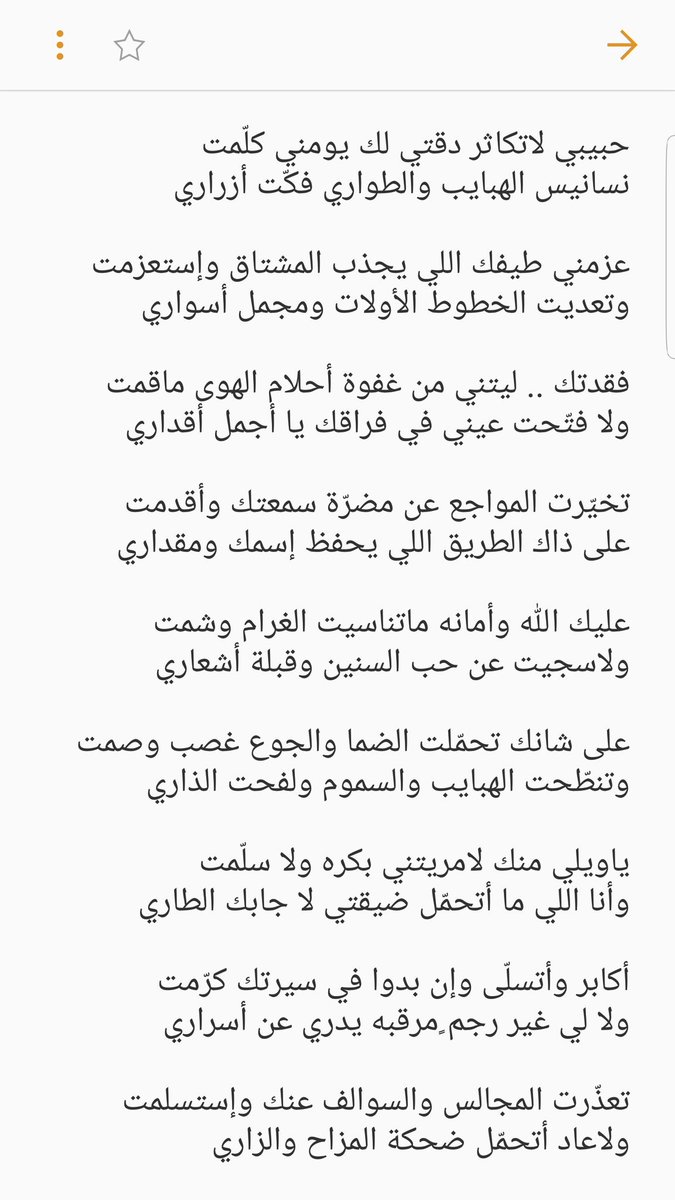 حبيبي لاتكاثر دقتي لك يومني كلّمت
نسانيس الهبايب والطواري فكّت أزراري

عزمني طيفك اللي يجذب المشتاق وإستعزمت
وتعديت الخطوط الأولات ومجمل أسواري

فقدتك .. ليتني من غفوة أحلام الهوى ماقمت
ولا فتّحت عيني في فراقك يا أجمل أقداري

تخيّرت المواجع عن مضرّة سمعتك وأقدمت
على ذاك الطريق اللي يحفظ إسمك ومقداري

عليك الله وأمانه ماتناسيت الغرام وشمت
ولاسجيت عن حب السنين وقبلة أشعاري

على شانك تحمّلت الضما والجوع غصب وصمت
وتنطّحت الهبايب والسموم ولفحت الذاري

ياويلي منك لامريتني بكره ولا سلّمت
وأنا اللي ما أتحمّل ضيقتي لا جابك الطاري

أكابر وأتسلّى وإن بدوا في سيرتك كرّمت
ولا لي غير رجمٍ مرقبه يدري عن أسراري

تعذّرت المجالس والسوالف عنك وإستسلمت
ولاعاد أتحمّل ضحكة المزاح والزاري